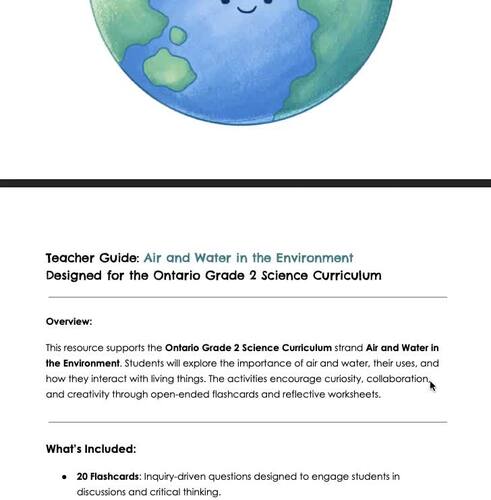 Teacher Guide: Air and Water in the Environment
Designed for the Ontario Grade 2 Science Curriculum

Overview:

This resource supports the Ontario Grade 2 Science Curriculum strand Air and Water in the Environment. Students will explore the importance of air and water, their uses, and how they interact with living things. The activities encourage curiosity, collaboration, and creativity through open-ended flashcards and reflective worksheets.

What's Included:

• 20 Flashcards: Inquiry-driven questions designed to engage students in discussions and critical thinking.